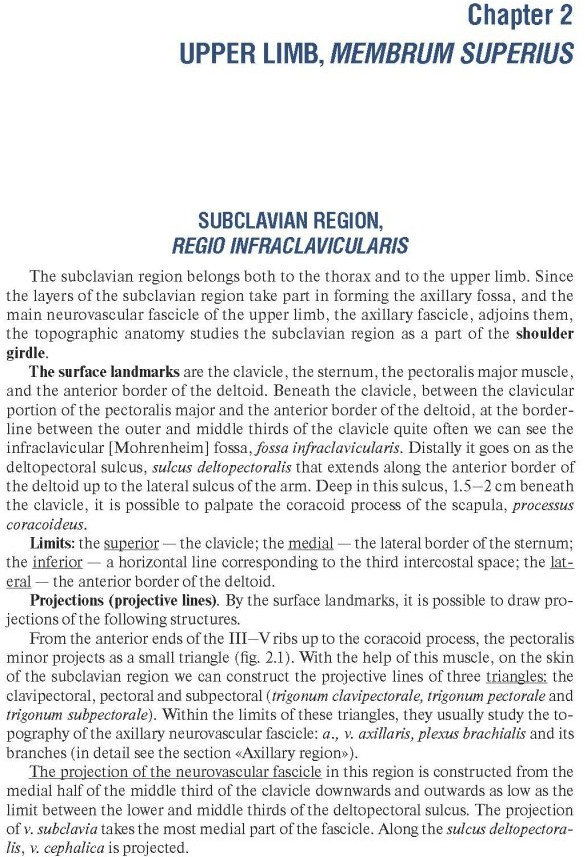 Chapter 2
UPPER LIMB, MEMBRUM SUPERIUS

SUBCLAVIAN REGION,
REGIO INFRACLAVICULARIS

The subclavian region belongs both to the thorax and to the upper limb. Since the layers of the subclavian region take part in forming the axillary fossa, and the main neurovascular fascicle of the upper limb, the axillary fascicle, adjoins them, the topographic anatomy studies the subclavian region as a part of the shoulder girdle.

The surface landmarks are the clavicle, the sternum, the pectoralis major muscle, and the anterior border of the deltoid. Beneath the clavicle, between the clavicular portion of the pectoralis major and the anterior border of the deltoid, at the borderline between the outer and middle thirds of the clavicle quite often we can see the infraclavicular [Mohrenheim] fossa, fossa infraclavicularis. Distally it goes on as the deltopectoral sulcus, sulcus deltopectoralis that extends along the anterior border of the deltoid up to the lateral sulcus of the arm. Deep in this sulcus, 1.5—2 cm beneath the clavicle, it is possible to palpate the coracoid process of the scapula, processus coracoideus.

Limits: the superior — the clavicle; the medial — the lateral border of the sternum; the inferior — a horizontal line corresponding to the third intercostal space; the lateral — the anterior border of the deltoid.

Projections (projective lines). By the surface landmarks, it is possible to draw projections of the following structures.

From the anterior ends of the III—V ribs up to the coracoid process, the pectoralis minor projects as a small triangle (fig. 2.1). With the help of this muscle, on the skin of the subclavian region we can construct the projective lines of three triangles: the clavipectoral, pectoral and subpectoral (trigonum clavipectorale, trigonum pectorale and trigonum subpectorale). Within the limits of these triangles, they usually study the topography of the axillary neurovascular fascicle: a., v. axillaris, plexus brachialis and its branches (in detail see the section «Axillary region»).

The projection of the neurovascular fascicle in this region is constructed from the medial half of the middle third of the clavicle downwards and outwards as low as the limit between the lower and middle thirds of the deltopectoral sulcus. The projection of v. subclavia takes the most medial part of the fascicle. Along the sulcus deltopectoralis, v. cephalica is projected.